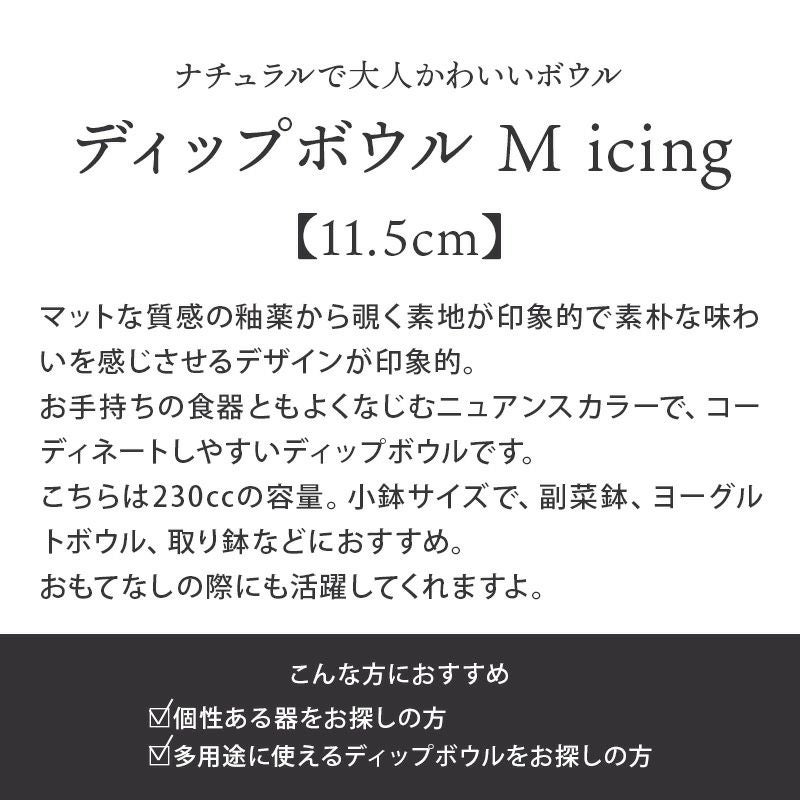 ナチュラルで大人かわいいボウル

ディップボウル M icing

【11.5cm】

マットな質感の釉薬から覗く素地が印象的で素朴な味わいを感じさせるデザインが印象的。
お手持ちの食器ともよくなじむニュアンスカラーで、コーディネートしやすいディップボウルです。
こちらは230ccの容量。小鉢サイズで、副菜鉢、ヨーグルトボウル、取り鉢などにおすすめ。
おもてなしの際にも活躍してくれますよ。

こんな方におすすめ
☑個性ある器をお探しの方
☑多用途に使えるディップボウルをお探しの方